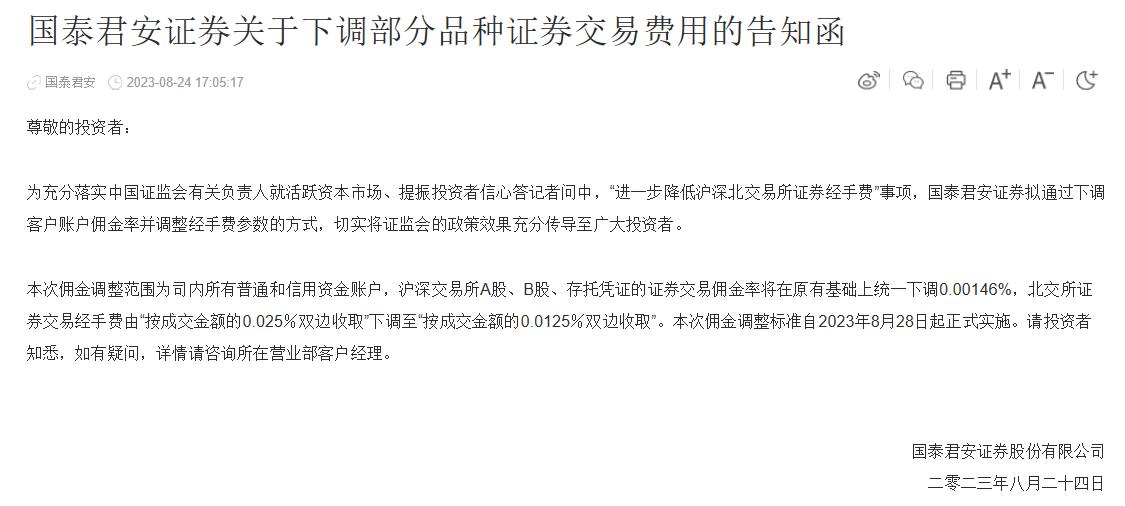 国泰君安证券关于下调部分品种证券交易费用的告知函

国泰君安 2023-08-24 17:05:17

A⁺ A⁻

尊敬的投资者：

为充分落实中国证监会有关负责人就活跃资本市场、提振投资者信心答记者问中，“进一步降低沪深北交易所证券经手费”事项，国泰君安证券拟通过下调客户账户佣金率并调整经手费参数的方式，切实将证监会的政策效果充分传导至广大投资者。

本次佣金调整范围为司内所有普通和信用资金账户，沪深交易所A股、B股、存托凭证的证券交易佣金率将在原有基础上统一下调0.00146%，北交所证券交易经手费由“按成交金额的0.025%双边收取”下调至“按成交金额的0.0125%双边收取”。本次佣金调整标准自2023年8月28日起正式实施。请投资者知悉，如有疑问，详情请咨询所在营业部客户经理。

国泰君安证券股份有限公司
二零二三年八月二十四日